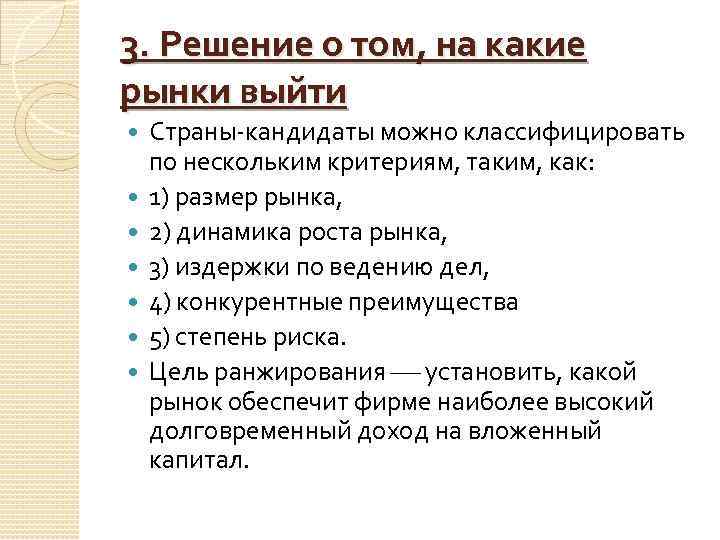 3. Решение о том, на какие рынки выйти

Страны-кандидаты можно классифицировать по нескольким критериям, таким, как:

1) размер рынка,

2) динамика роста рынка,

3) издержки по ведению дел,

4) конкурентные преимущества

5) степень риска.

Цель ранжирования — установить, какой рынок обеспечит фирме наиболее высокий долговременный доход на вложенный капитал.